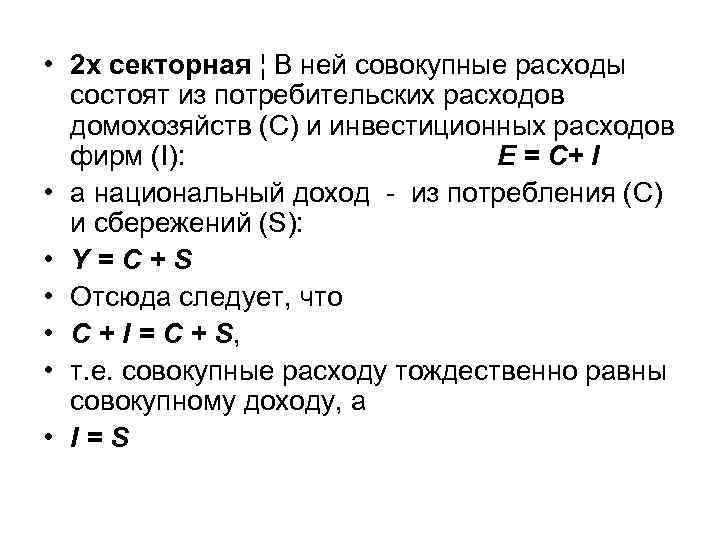 • 2х секторная ¦ В ней совокупные расходы состоят из потребительских расходов домохозяйств (С) и инвестиционных расходов фирм (I): $E = C + I$

• а национальный доход - из потребления (С) и сбережений (S):

• $Y = C + S$

• Отсюда следует, что

• $C + I = C + S$,

• т.е. совокупные расходу тождественно равны совокупному доходу, а

• $I = S$